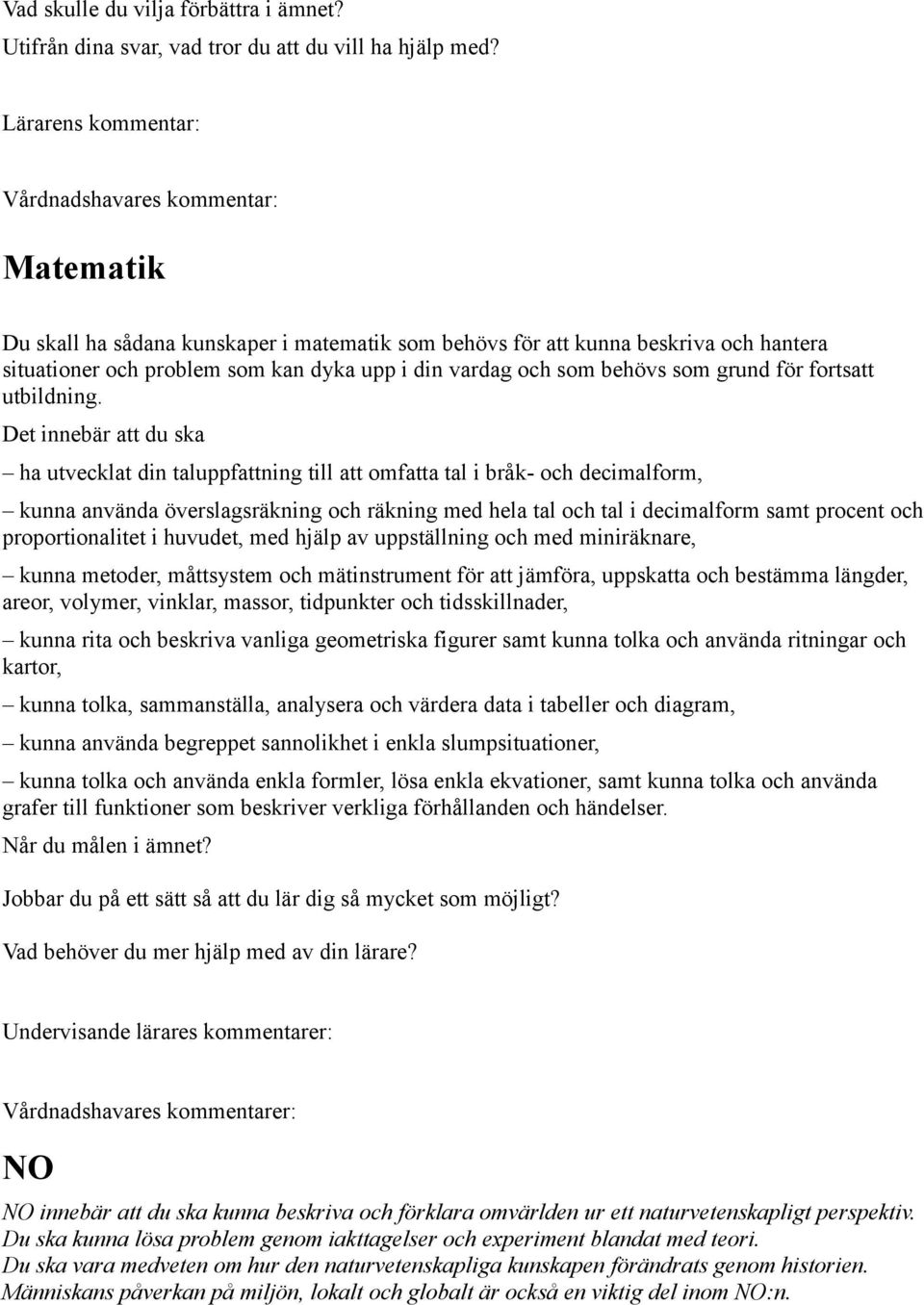 Vad skulle du vilja förbättra i ämnet?

Utifrån dina svar, vad tror du att du vill ha hjälp med?

Lärarens kommentar:

Vårdnadshavares kommentar:

Matematik

Du skall ha sådana kunskaper i matematik som behövs för att kunna beskriva och hantera situationer och problem som kan dyka upp i din vardag och som behövs som grund för fortsatt utbildning.

Det innebär att du ska

– ha utvecklat din taluppfattning till att omfatta tal i bråk- och decimalform,

– kunna använda överslagsräkning och räkning med hela tal och tal i decimalform samt procent och proportionalitet i huvudet, med hjälp av uppställning och med miniräknare,

– kunna metoder, måttsystem och mätinstrument för att jämföra, uppskatta och bestämma längder, areor, volymer, vinklar, massor, tidpunkter och tidsskillnader,

– kunna rita och beskriva vanliga geometriska figurer samt kunna tolka och använda ritningar och kartor,

– kunna tolka, sammanställa, analysera och värdera data i tabeller och diagram,

– kunna använda begreppet sannolikhet i enkla slumpsituationer,

– kunna tolka och använda enkla formler, lösa enkla ekvationer, samt kunna tolka och använda grafer till funktioner som beskriver verkliga förhållanden och händelser.

Når du målen i ämnet?

Jobbar du på ett sätt så att du lär dig så mycket som möjligt?

Vad behöver du mer hjälp med av din lärare?

Undervisande lärares kommentarer:

Vårdnadshavares kommentarer:

NO

NO innebär att du ska kunna beskriva och förklara omvärlden ur ett naturvetenskapligt perspektiv.
Du ska kunna lösa problem genom iakttagelser och experiment blandat med teori.
Du ska vara medveten om hur den naturvetenskapliga kunskapen förändrats genom historien.
Människans påverkan på miljön, lokalt och globalt är också en viktig del inom NO:n.